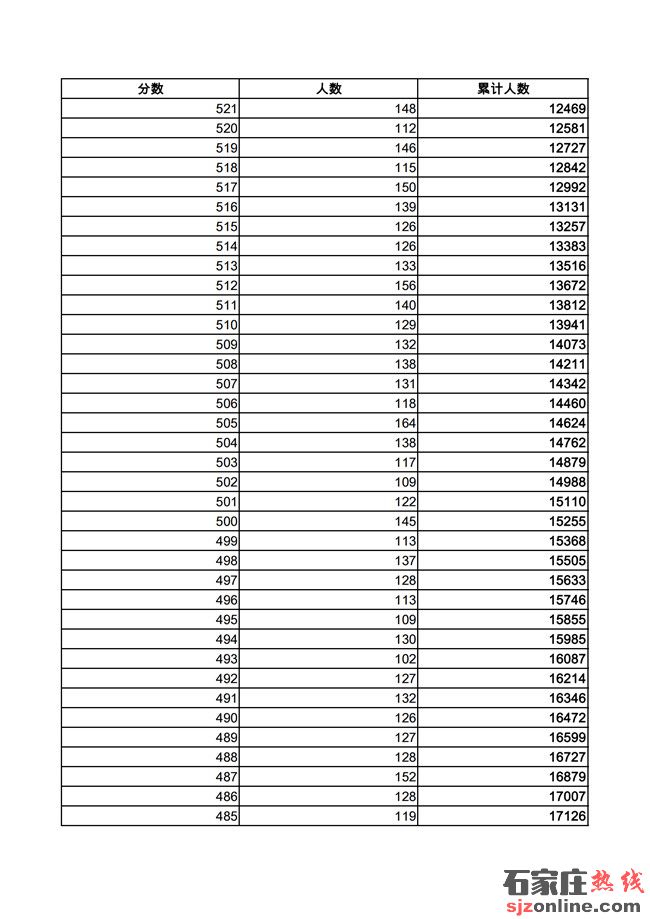 | 分数 | 人数 | 累计人数 |
|---|---|---|
| 521 | 148 | 12469 |
| 520 | 112 | 12581 |
| 519 | 146 | 12727 |
| 518 | 115 | 12842 |
| 517 | 150 | 12992 |
| 516 | 139 | 13131 |
| 515 | 126 | 13257 |
| 514 | 126 | 13383 |
| 513 | 133 | 13516 |
| 512 | 156 | 13672 |
| 511 | 140 | 13812 |
| 510 | 129 | 13941 |
| 509 | 132 | 14073 |
| 508 | 138 | 14211 |
| 507 | 131 | 14342 |
| 506 | 118 | 14460 |
| 505 | 164 | 14624 |
| 504 | 138 | 14762 |
| 503 | 117 | 14879 |
| 502 | 109 | 14988 |
| 501 | 122 | 15110 |
| 500 | 145 | 15255 |
| 499 | 113 | 15368 |
| 498 | 137 | 15505 |
| 497 | 128 | 15633 |
| 496 | 113 | 15746 |
| 495 | 109 | 15855 |
| 494 | 130 | 15985 |
| 493 | 102 | 16087 |
| 492 | 127 | 16214 |
| 491 | 132 | 16346 |
| 490 | 126 | 16472 |
| 489 | 127 | 16599 |
| 488 | 128 | 16727 |
| 487 | 152 | 16879 |
| 486 | 128 | 17007 |
| 485 | 119 | 17126 |

石家庄热线
sjzonline.com